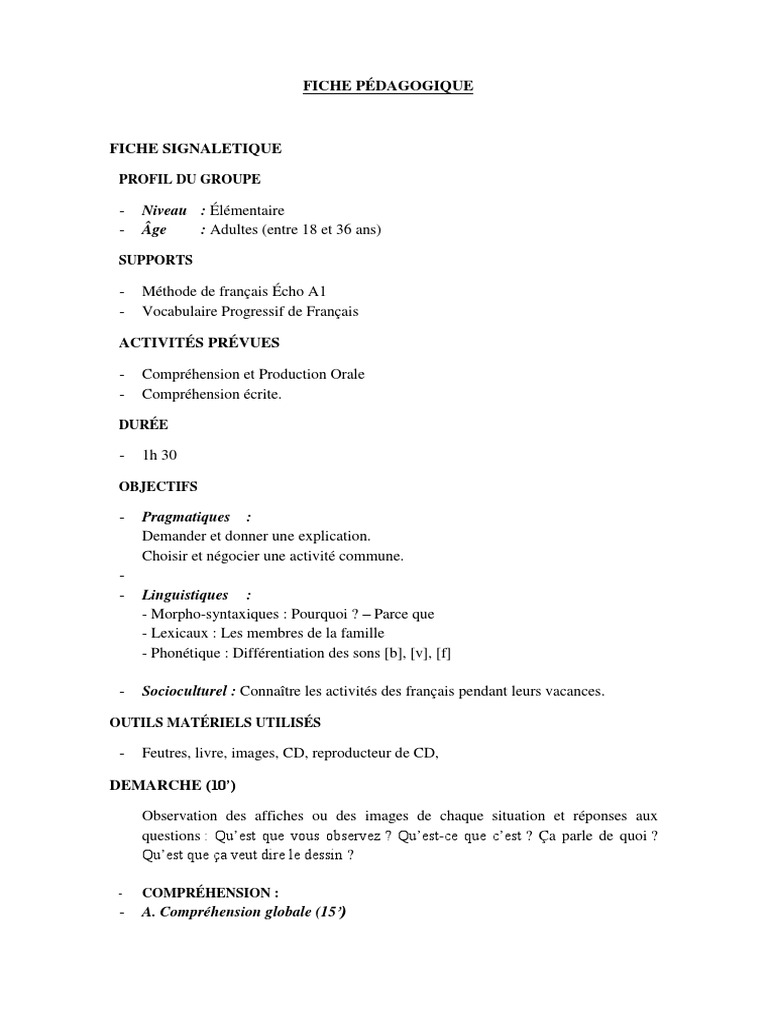 FICHE PÉDAGOGIQUE

FICHE SIGNALETIQUE

PROFIL DU GROUPE

- Niveau : Élémentaire
- Âge : Adultes (entre 18 et 36 ans)

SUPPORTS

- Méthode de français Écho A1
- Vocabulaire Progressif de Français

ACTIVITÉS PRÉVUES

- Compréhension et Production Orale
- Compréhension écrite.

DURÉE

- 1h 30

OBJECTIFS

- Pragmatiques :
Demander et donner une explication.
Choisir et négocier une activité commune.
-
- Linguistiques :
- Morpho-syntaxiques : Pourquoi ? – Parce que
- Lexicaux : Les membres de la famille
- Phonétique : Différentiation des sons [b], [v], [f]

- Socioculturel : Connaître les activités des français pendant leurs vacances.

OUTILS MATÉRIELS UTILISÉS

- Feutres, livre, images, CD, reproducteur de CD,

DEMARCHE (10')

Observation des affiches ou des images de chaque situation et réponses aux questions : Qu'est que vous observez ? Qu'est-ce que c'est ? Ça parle de quoi ? Qu'est que ça veut dire le dessin ?

- COMPRÉHENSION :
- A. Compréhension globale (15')